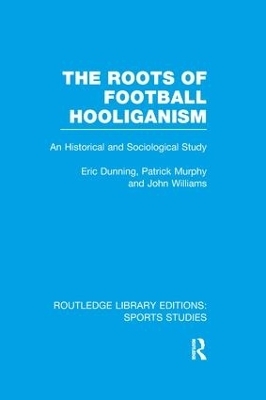 THE ROOTS OF FOOTBALL HOOLIGANISM

An Historical and Sociological Study

Eric Dunning, Patrick Murphy and John Williams

ROUTLEDGE LIBRARY EDITIONS: SPORTS STUDIES

R